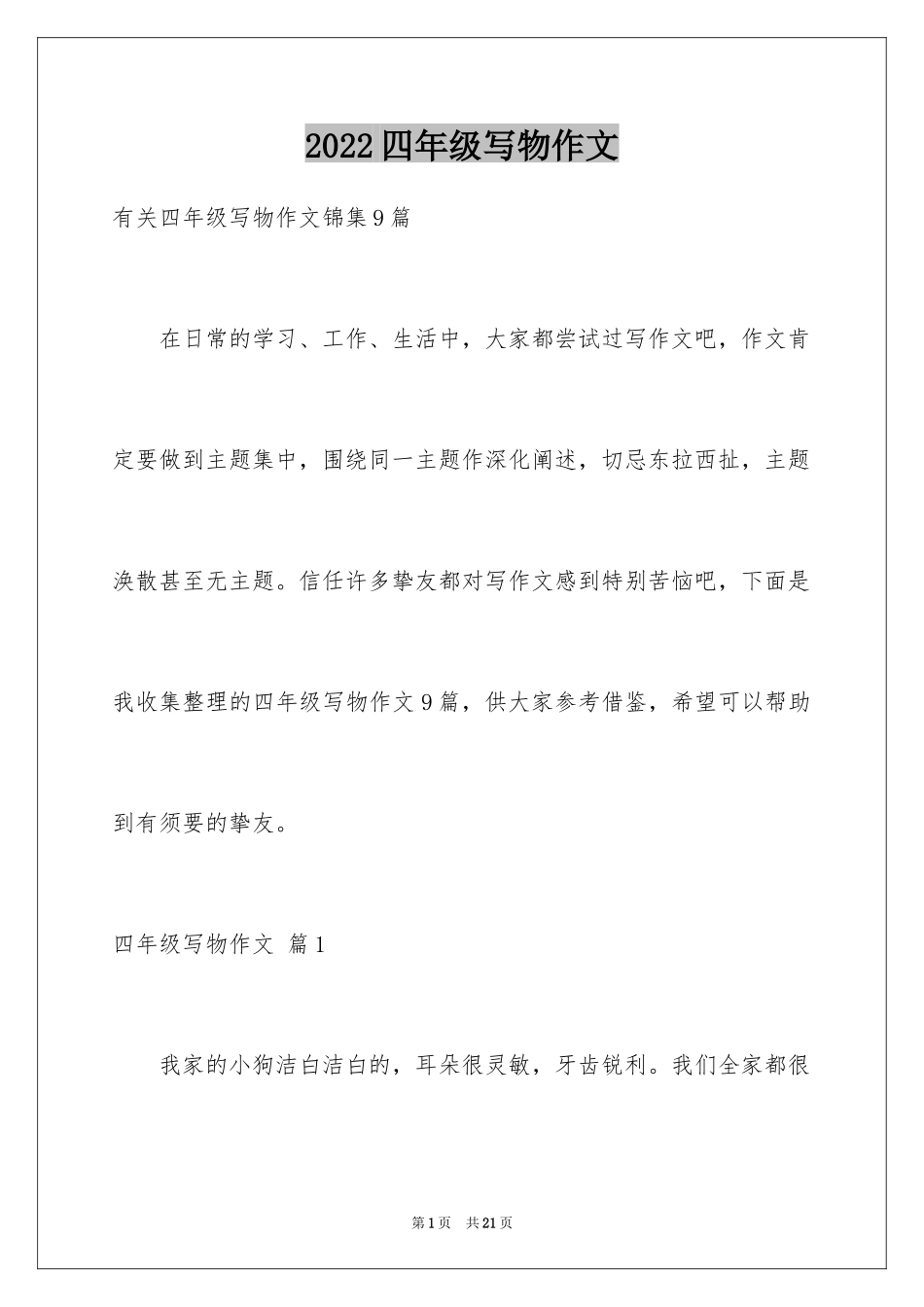 2022四年级写物作文

有关四年级写物作文锦集9篇

在日常的学习、工作、生活中，大家都尝试过写作文吧，作文肯定要做到主题集中，围绕同一主题作深化阐述，切忌东拉西扯，主题涣散甚至无主题。信任许多挚友都对写作文感到特别苦恼吧，下面是我收集整理的四年级写物作文9篇，供大家参考借鉴，希望可以帮助到有须要的挚友。

四年级写物作文 篇1

我家的小狗洁白洁白的，耳朵很灵敏，牙齿锐利。我们全家都很

第1页 共21页